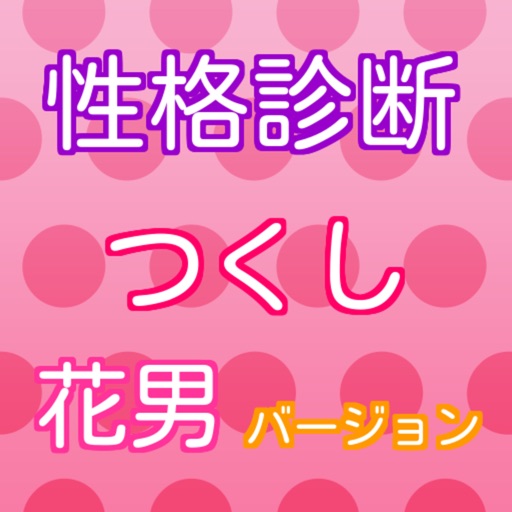 性格診断

つくし

花男 バージョン